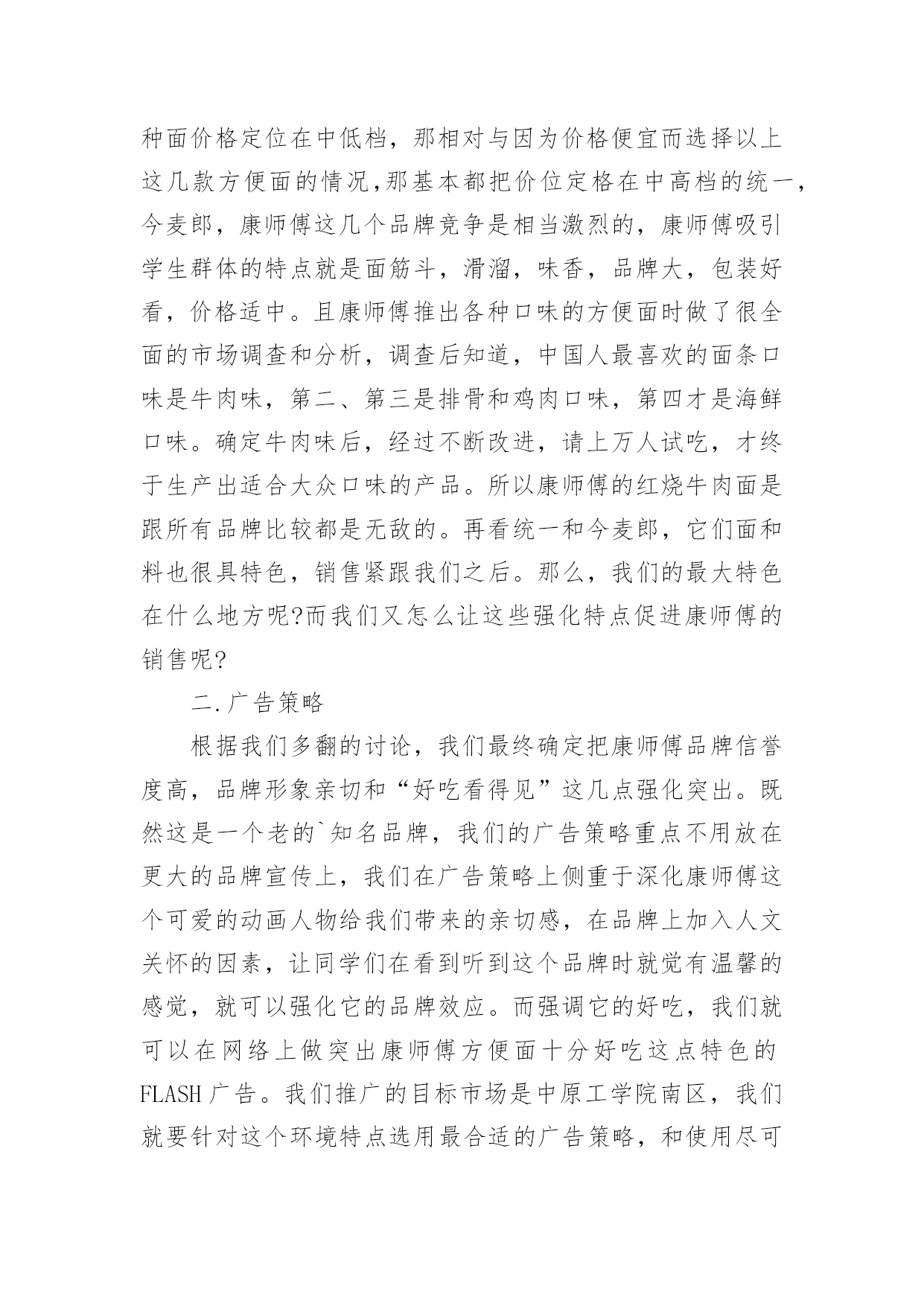 种面价格定位在中低档，那相对与因为价格便宜而选择以上这几款方便面的情况,那基本都把价位定格在中高档的统一，今麦郎，康师傅这几个品牌竞争是相当激烈的，康师傅吸引学生群体的特点就是面筋斗，滑溜，味香，品牌大，包装好看，价格适中。且康师傅推出各种口味的方便面时做了很全面的市场调查和分析，调查后知道，中国人最喜欢的面条口味是牛肉味，第二、第三是排骨和鸡肉口味，第四才是海鲜口味。确定牛肉味后，经过不断改进，请上万人试吃，才终于生产出适合大众口味的产品。所以康师傅的红烧牛肉面是跟所有品牌比较都是无敌的。再看统一和今麦郎，它们面和料也很具特色，销售紧跟我们之后。那么，我们的最大特色在什么地方呢?而我们又怎么让这些强化特点促进康师傅的销售呢?

二.广告策略

根据我们多翻的讨论，我们最终确定把康师傅品牌信誉度高，品牌形象亲切和“好吃看得见”这几点强化突出。既然这是一个老的`知名品牌，我们的广告策略重点不用放在更大的品牌宣传上，我们在广告策略上侧重于深化康师傅这个可爱的动画人物给我们带来的亲切感，在品牌上加入人文关怀的因素，让同学们在看到听到这个品牌时就觉有温馨的感觉，就可以强化它的品牌效应。而强调它的好吃，我们就可以在网络上做突出康师傅方便面十分好吃这点特色的FLASH广告。我们推广的目标市场是中原工学院南区，我们就要针对这个环境特点选用最合适的广告策略，和使用尽可